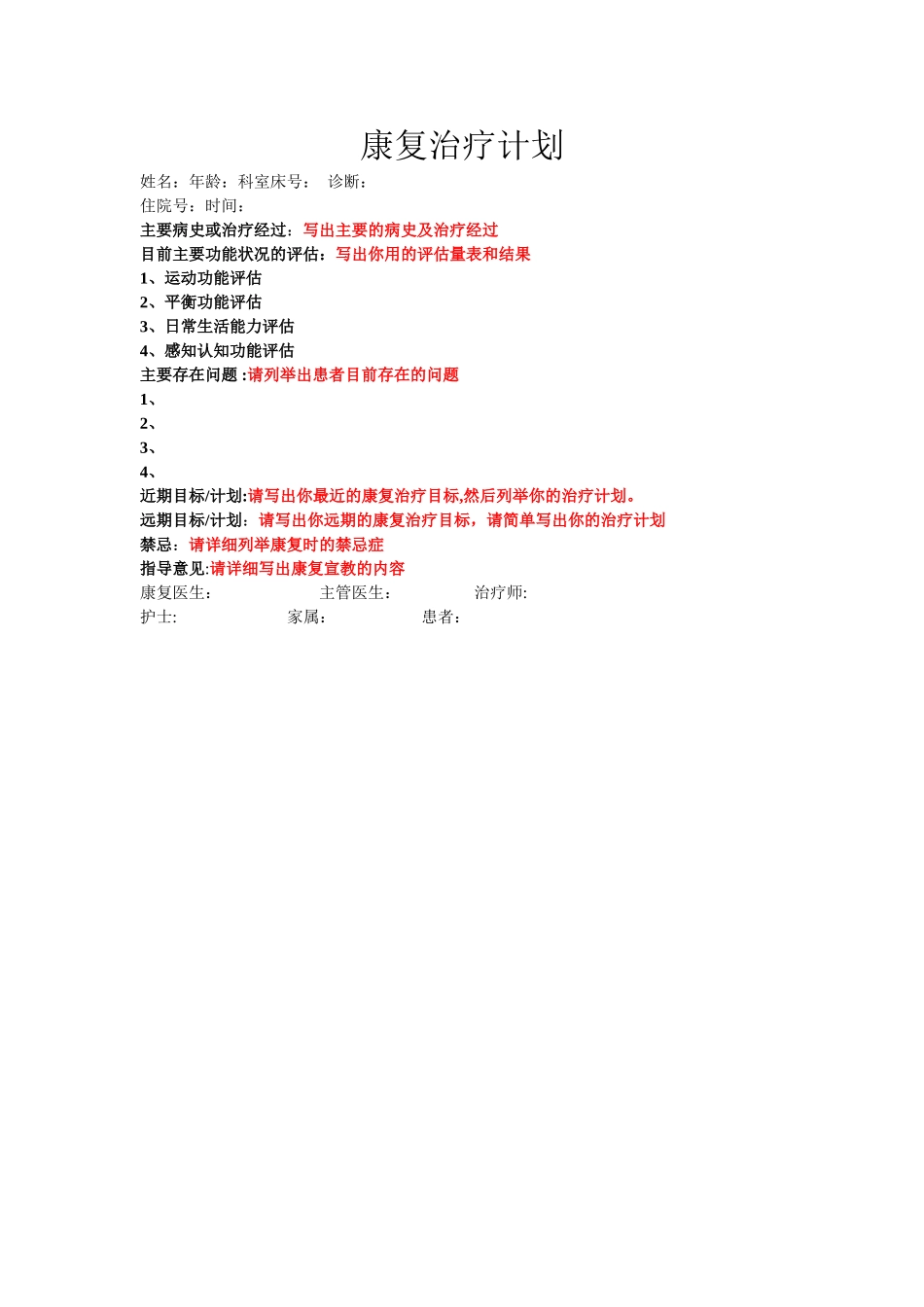 康复治疗计划

姓名：年龄：科室床号： 诊断：
住院号：时间：
主要病史或治疗经过：写出主要的病史及治疗经过
目前主要功能状况的评估：写出你用的评估量表和结果
1、运动功能评估
2、平衡功能评估
3、日常生活能力评估
4、感知认知功能评估
主要存在问题 :请列举出患者目前存在的问题
1、
2、
3、
4、
近期目标/计划:请写出你最近的康复治疗目标,然后列举你的治疗计划。
远期目标/计划：请写出你远期的康复治疗目标，请简单写出你的治疗计划
禁忌：请详细列举康复时的禁忌症
指导意见:请详细写出康复宣教的内容
康复医生： 主管医生： 治疗师:
护士: 家属： 患者：